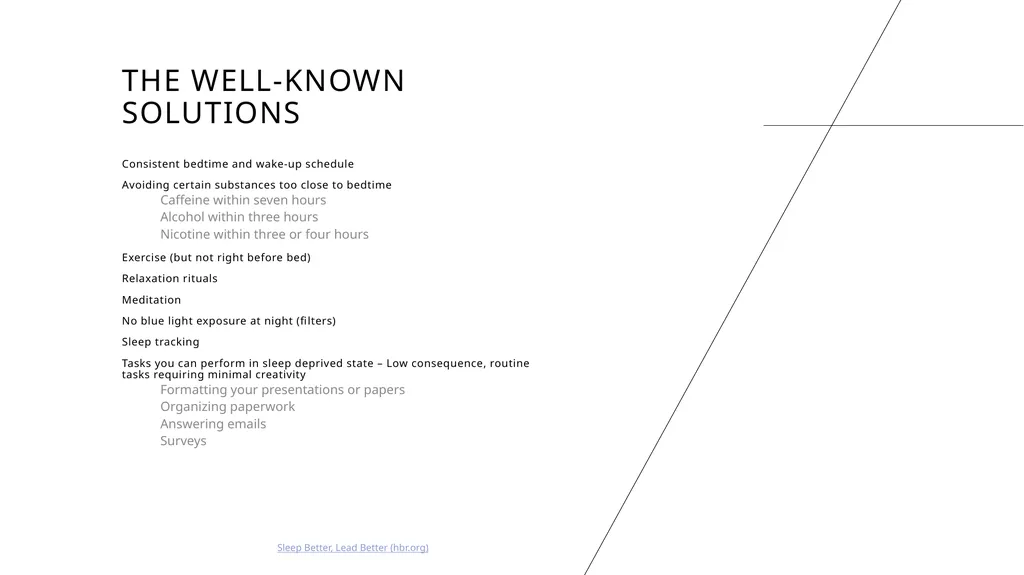 THE WELL-KNOWN SOLUTIONS

Consistent bedtime and wake-up schedule

Avoiding certain substances too close to bedtime

Caffeine within seven hours

Alcohol within three hours

Nicotine within three or four hours

Exercise (but not right before bed)

Relaxation rituals

Meditation

No blue light exposure at night (filters)

Sleep tracking

Tasks you can perform in sleep deprived state – Low consequence, routine tasks requiring minimal creativity

Formatting your presentations or papers

Organizing paperwork

Answering emails

Surveys

Sleep Better, Lead Better (hbr.org)